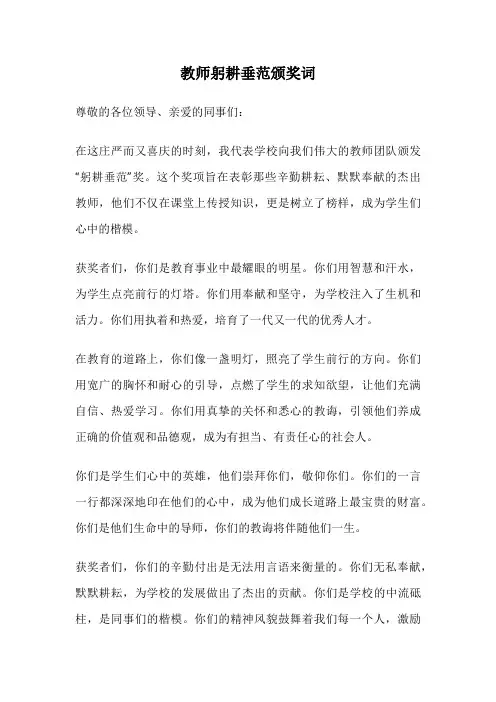 教师躬耕垂范颁奖词

尊敬的各位领导、亲爱的同事们：

在这庄严而又喜庆的时刻，我代表学校向我们伟大的教师团队颁发“躬耕垂范”奖。这个奖项旨在表彰那些辛勤耕耘、默默奉献的杰出教师，他们不仅在课堂上传授知识，更是树立了榜样，成为学生们心中的楷模。

获奖者们，你们是教育事业中最耀眼的明星。你们用智慧和汗水，为学生点亮前行的灯塔。你们用奉献和坚守，为学校注入了生机和活力。你们用执着和热爱，培育了一代又一代的优秀人才。

在教育的道路上，你们像一盏明灯，照亮了学生前行的方向。你们用宽广的胸怀和耐心的引导，点燃了学生的求知欲望，让他们充满自信、热爱学习。你们用真挚的关怀和悉心的教诲，引领他们养成正确的价值观和品德观，成为有担当、有责任心的社会人。

你们是学生们心中的英雄，他们崇拜你们，敬仰你们。你们的一言一行都深深地印在他们的心中，成为他们成长道路上最宝贵的财富。你们是他们生命中的导师，你们的教诲将伴随他们一生。

获奖者们，你们的辛勤付出是无法用言语来衡量的。你们无私奉献，默默耕耘，为学校的发展做出了杰出的贡献。你们是学校的中流砥柱，是同事们的楷模。你们的精神风貌鼓舞着我们每一个人，激励